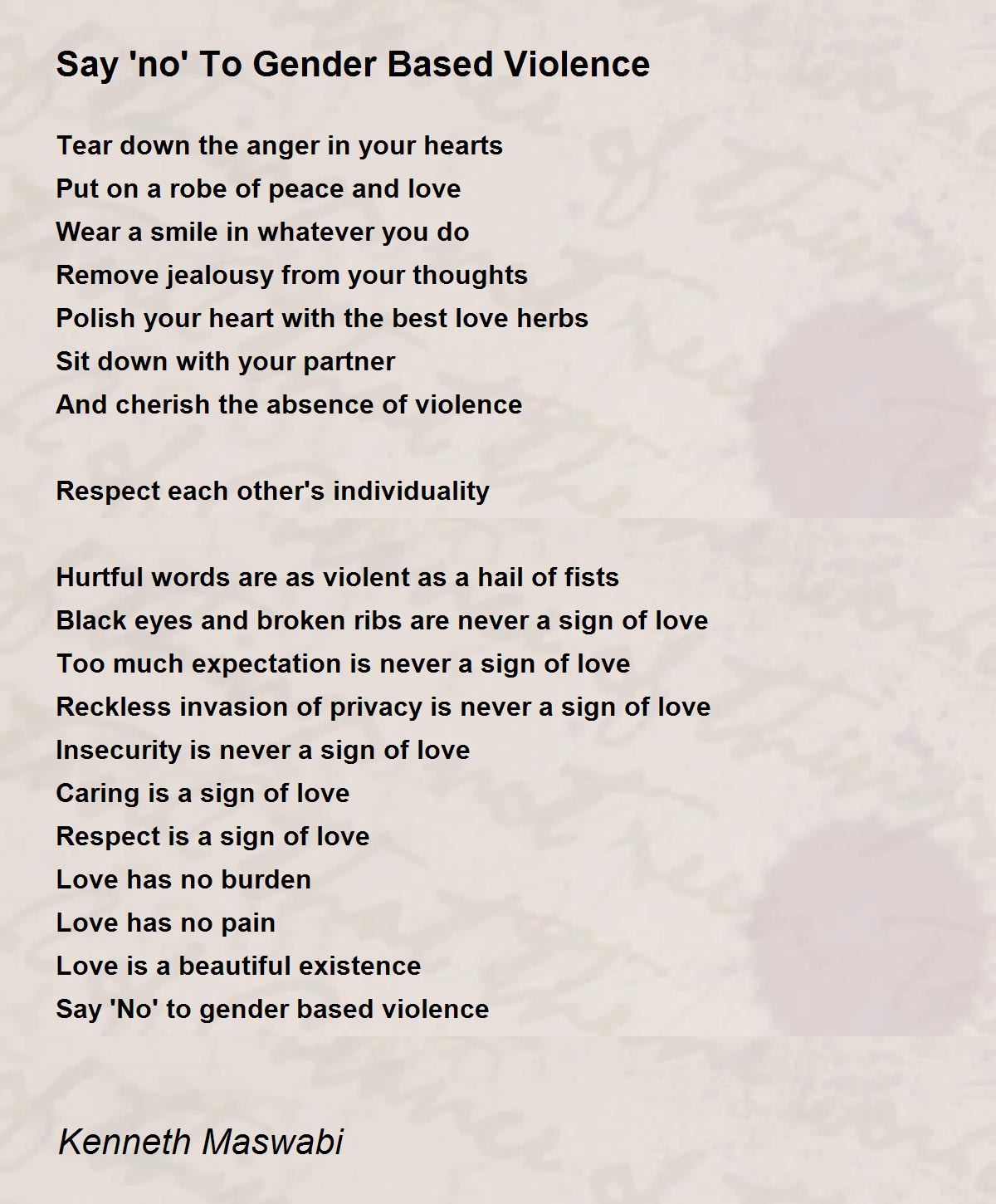 Say 'no' To Gender Based Violence

Tear down the anger in your hearts
Put on a robe of peace and love
Wear a smile in whatever you do
Remove jealousy from your thoughts
Polish your heart with the best love herbs
Sit down with your partner
And cherish the absence of violence

Respect each other's individuality

Hurtful words are as violent as a hail of fists
Black eyes and broken ribs are never a sign of love
Too much expectation is never a sign of love
Reckless invasion of privacy is never a sign of love
Insecurity is never a sign of love
Caring is a sign of love
Respect is a sign of love
Love has no burden
Love has no pain
Love is a beautiful existence
Say 'No' to gender based violence

Kenneth Maswabi